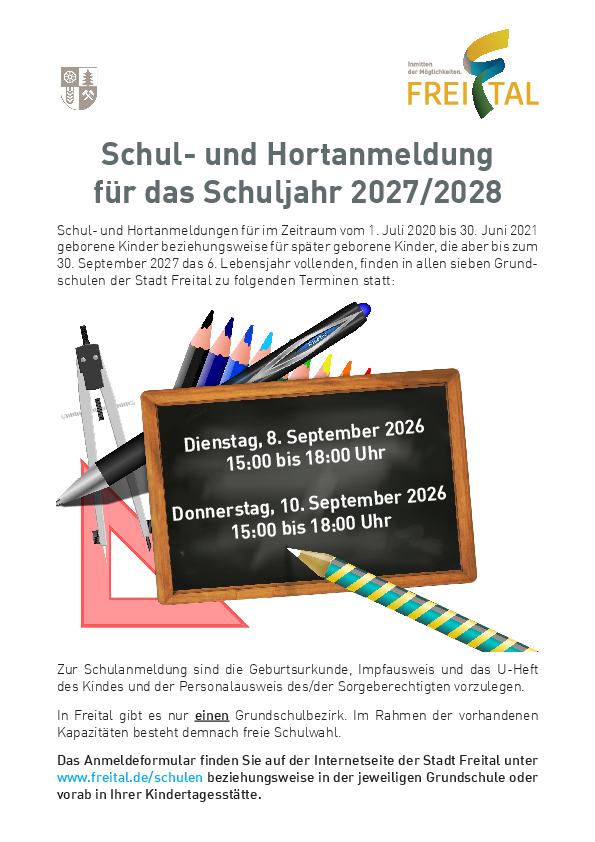 Inmitten der Möglichkeiten.
FREITAL

Schul- und Hortanmeldung für das Schuljahr 2027/2028

Schul- und Hortanmeldungen für im Zeitraum vom 1. Juli 2020 bis 30. Juni 2021 geborene Kinder beziehungsweise für später geborene Kinder, die aber bis zum 30. September 2027 das 6. Lebensjahr vollenden, finden in allen sieben Grundschulen der Stadt Freital zu folgenden Terminen statt:

Dienstag, 8. September 2026
15:00 bis 18:00 Uhr

Donnerstag, 10. September 2026
15:00 bis 18:00 Uhr

Zur Schulanmeldung sind die Geburtsurkunde, Impfausweis und das U-Heft des Kindes und der Personalausweis des/der Sorgeberechtigten vorzulegen.

In Freital gibt es nur einen Grundschulbezirk. Im Rahmen der vorhandenen Kapazitäten besteht demnach freie Schulwahl.

Das Anmeldeformular finden Sie auf der Internetseite der Stadt Freital unter www.freital.de/schulen beziehungsweise in der jeweiligen Grundschule oder vorab in Ihrer Kindertagesstätte.